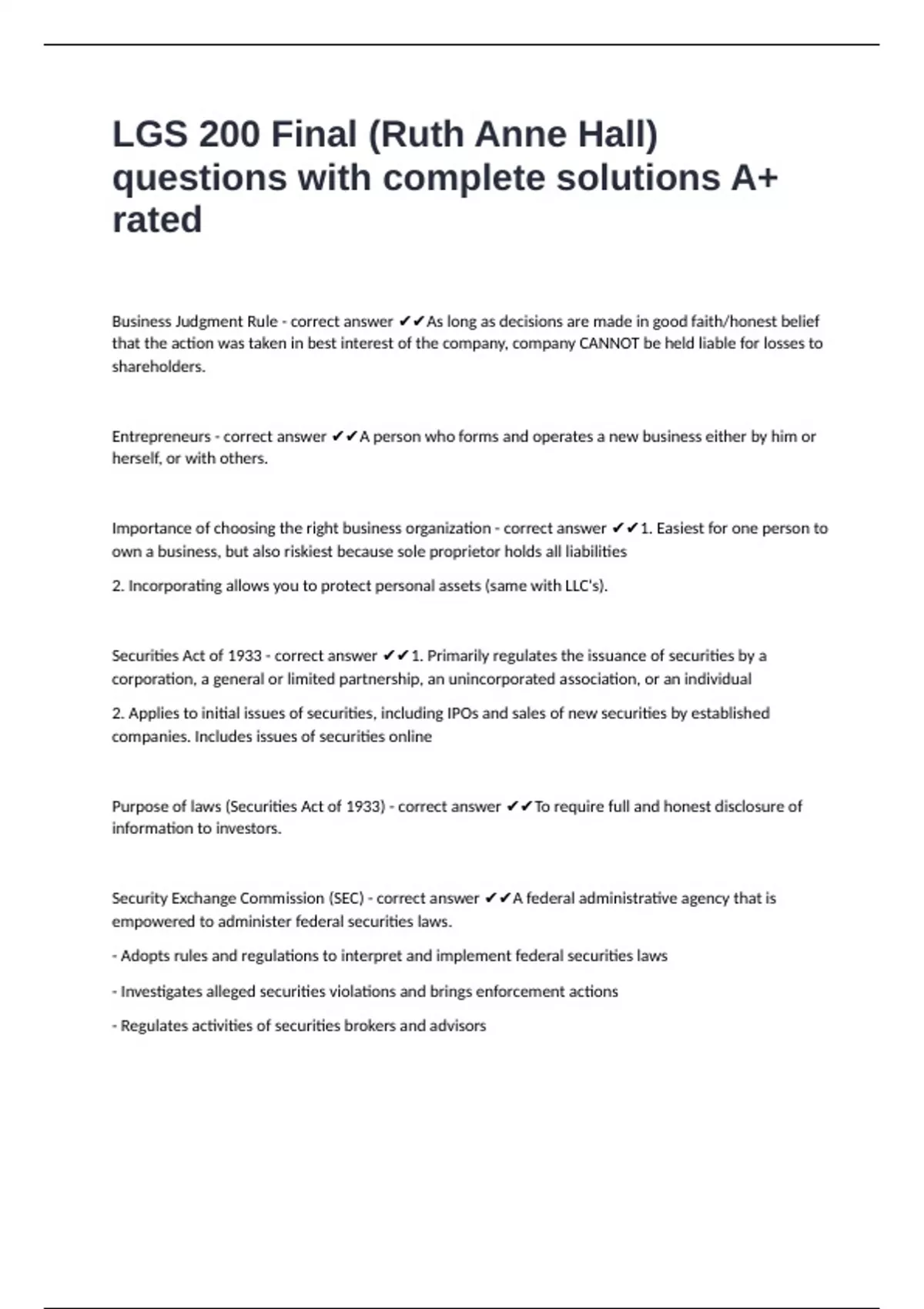 LGS 200 Final (Ruth Anne Hall) questions with complete solutions A+ rated

Business Judgment Rule - correct answer ✔✔As long as decisions are made in good faith/honest belief that the action was taken in best interest of the company, company CANNOT be held liable for losses to shareholders.

Entrepreneurs - correct answer ✔✔A person who forms and operates a new business either by him or herself, or with others.

Importance of choosing the right business organization - correct answer ✔✔1. Easiest for one person to own a business, but also riskiest because sole proprietor holds all liabilities

2. Incorporating allows you to protect personal assets (same with LLC's).

Securities Act of 1933 - correct answer ✔✔1. Primarily regulates the issuance of securities by a corporation, a general or limited partnership, an unincorporated association, or an individual

2. Applies to initial issues of securities, including IPOs and sales of new securities by established companies. Includes issues of securities online

Purpose of laws (Securities Act of 1933) - correct answer ✔✔To require full and honest disclosure of information to investors.

Security Exchange Commission (SEC) - correct answer ✔✔A federal administrative agency that is empowered to administer federal securities laws.

- Adopts rules and regulations to interpret and implement federal securities laws

- Investigates alleged securities violations and brings enforcement actions

- Regulates activities of securities brokers and advisors